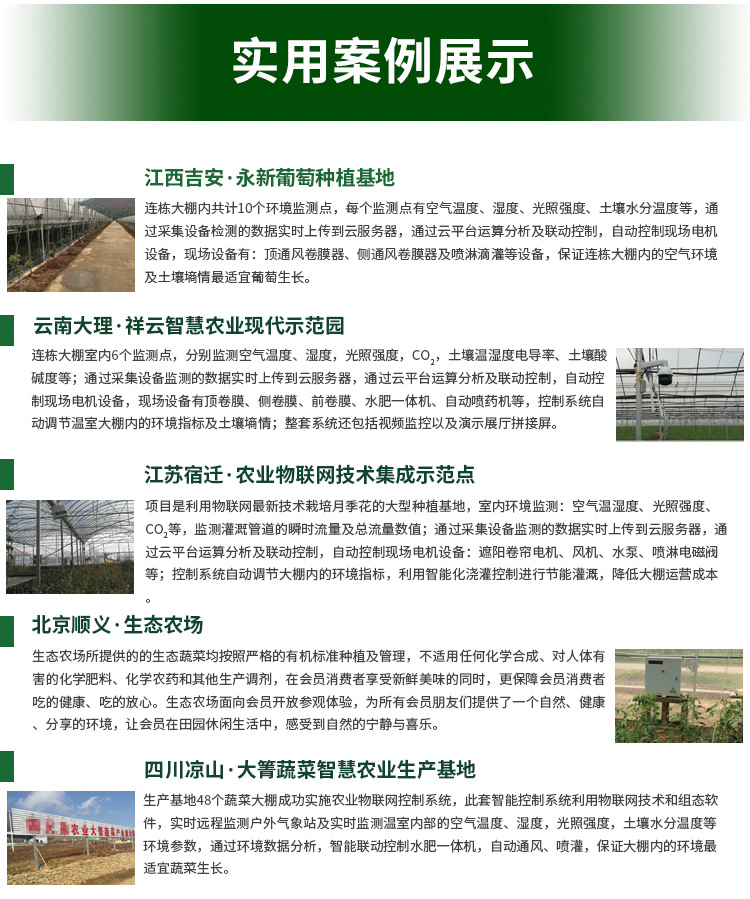 实用案例展示

江西吉安·永新葡萄种植基地

连栋大棚内共计10个环境监测点，每个监测点有空气温度、湿度、光照强度、土壤水分温度等，通过采集设备检测的数据实时上传到云服务器，通过云平台运算分析及联动控制，自动控制现场电机设备，现场设备有：顶通风卷膜器、侧通风卷膜器及喷淋滴灌等设备，保证连栋大棚内的空气环境及土壤墒情最适宜葡萄生长。

云南大理·祥云智慧农业现代示范园

连栋大棚室内6个监测点，分别监测空气温度、湿度，光照强度，$CO_2$，土壤温湿度电导率、土壤酸碱度等；通过采集设备监测的数据实时上传到云服务器，通过云平台运算分析及联动控制，自动控制现场电机设备，现场设备有顶卷膜、侧卷膜、前卷膜、水肥一体机、自动喷药机等，控制系统自动调节温室大棚内的环境指标及土壤墒情；整套系统还包括视频监控以及演示展厅拼接屏。

江苏宿迁·农业物联网技术集成示范点

项目是利用物联网最新技术栽培月季花的大型种植基地，室内环境监测：空气温湿度、光照强度、$CO_2$等，监测灌溉管道的瞬时流量及总流量数值；通过采集设备监测的数据实时上传到云服务器，通过云平台运算分析及联动控制，自动控制现场电机设备：遮阳卷帘电机、风机、水泵、喷淋电磁阀等；控制系统自动调节大棚内的环境指标，利用智能化浇灌控制进行节能灌溉，降低大棚运营成本。

北京顺义·生态农场

生态农场所提供的的生态蔬菜均按照严格的有机标准种植及管理，不适用任何化学合成、对人体有害的化学肥料、化学农药和其他生产调剂，在会员消费者享受新鲜美味的同时，更保障会员消费者吃的健康、吃的放心。生态农场面向会员开放参观体验，为所有会员朋友们提供了一个自然、健康、分享的环境，让会员在田园休闲生活中，感受到自然的宁静与喜乐。

四川凉山·大箐蔬菜智慧农业生产基地

生产基地48个蔬菜大棚成功实施农业物联网控制系统，此套智能控制系统利用物联网技术和组态软件，实时远程监测户外气象站及实时监测温室内部的空气温度、湿度，光照强度，土壤水分温度等环境参数，通过环境数据分析，智能联动控制水肥一体机，自动通风、喷灌，保证大棚内的环境最适宜蔬菜生长。